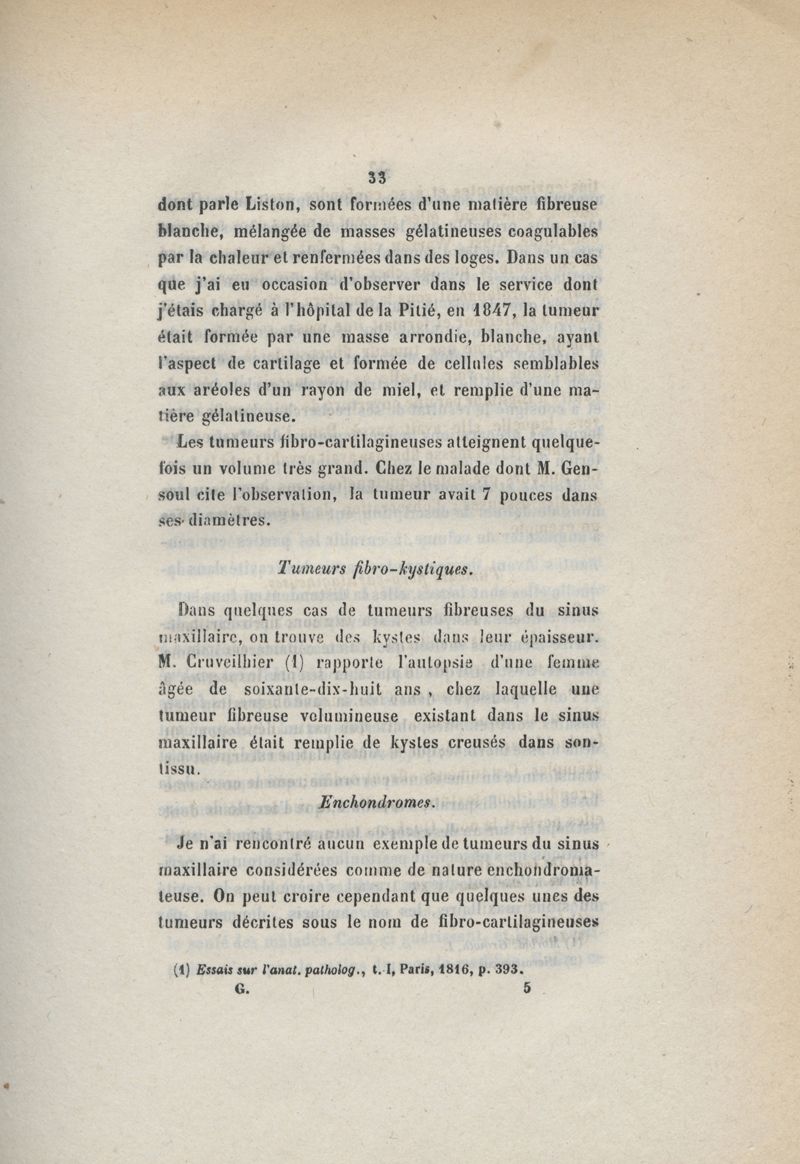 33

dont parle Liston, sont formées d'une matière fibreuse blanche, mélangée de masses gélatineuses coagulables par la chaleur et renfermées dans des loges. Dans un cas que j'ai eu occasion d'observer dans le service dont j'étais chargé à l'hôpital de la Pitié, en 1847, la tumeur était formée par une masse arrondie, blanche, ayant l'aspect de cartilage et formée de cellules semblables aux aréoles d'un rayon de miel, et remplie d'une matière gélatineuse.

Les tumeurs fibro-cartilagineuses atteignent quelquefois un volume très grand. Chez le malade dont M. Gensoul cite l'observation, la tumeur avait 7 pouces dans ses diamètres.

Tumeurs fibro-kystiques.

Dans quelques cas de tumeurs fibreuses du sinus maxillaire, on trouve des kystes dans leur épaisseur. M. Cruveilhier (1) rapporte l'autopsie d'une femme âgée de soixante-dix-huit ans, chez laquelle une tumeur fibreuse volumineuse existant dans le sinus maxillaire était remplie de kystes creusés dans son tissu.

Enchondromes.

Je n'ai rencontré aucun exemple de tumeurs du sinus maxillaire considérées comme de nature enchondromateuse. On peut croire cependant que quelques unes des tumeurs décrites sous le nom de fibro-cartilagineuses

(1) Essais sur l'anat. patholog., t. I, Paris, 1816, p. 393.
G. 5